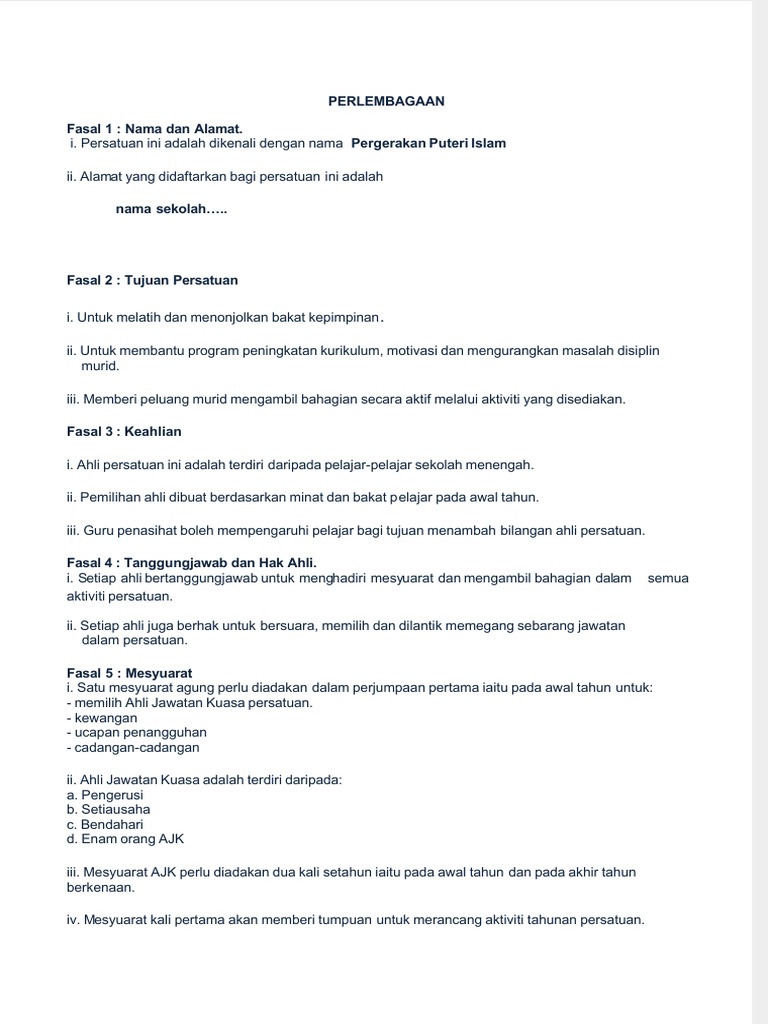 PERLEMBAGAAN

Fasal 1 : Nama dan Alamat.
i. Persatuan ini adalah dikenali dengan nama Pergerakan Puteri Islam

ii. Alamat yang didaftarkan bagi persatuan ini adalah

nama sekolah…..

Fasal 2 : Tujuan Persatuan

i. Untuk melatih dan menonjolkan bakat kepimpinan.

ii. Untuk membantu program peningkatan kurikulum, motivasi dan mengurangkan masalah disiplin murid.

iii. Memberi peluang murid mengambil bahagian secara aktif melalui aktiviti yang disediakan.

Fasal 3 : Keahlian

i. Ahli persatuan ini adalah terdiri daripada pelajar-pelajar sekolah menengah.

ii. Pemilihan ahli dibuat berdasarkan minat dan bakat pelajar pada awal tahun.

iii. Guru penasihat boleh mempengaruhi pelajar bagi tujuan menambah bilangan ahli persatuan.

Fasal 4 : Tanggungjawab dan Hak Ahli.
i. Setiap ahli bertanggungjawab untuk menghadiri mesyuarat dan mengambil bahagian dalam semua aktiviti persatuan.

ii. Setiap ahli juga berhak untuk bersuara, memilih dan dilantik memegang sebarang jawatan dalam persatuan.

Fasal 5 : Mesyuarat
i. Satu mesyuarat agung perlu diadakan dalam perjumpaan pertama iaitu pada awal tahun untuk:
- memilih Ahli Jawatan Kuasa persatuan.
- kewangan
- ucapan penangguhan
- cadangan-cadangan

ii. Ahli Jawatan Kuasa adalah terdiri daripada:
a. Pengerusi
b. Setiausaha
c. Bendahari
d. Enam orang AJK

iii. Mesyuarat AJK perlu diadakan dua kali setahun iaitu pada awal tahun dan pada akhir tahun berkenaan.

iv. Mesyuarat kali pertama akan memberi tumpuan untuk merancang aktiviti tahunan persatuan.